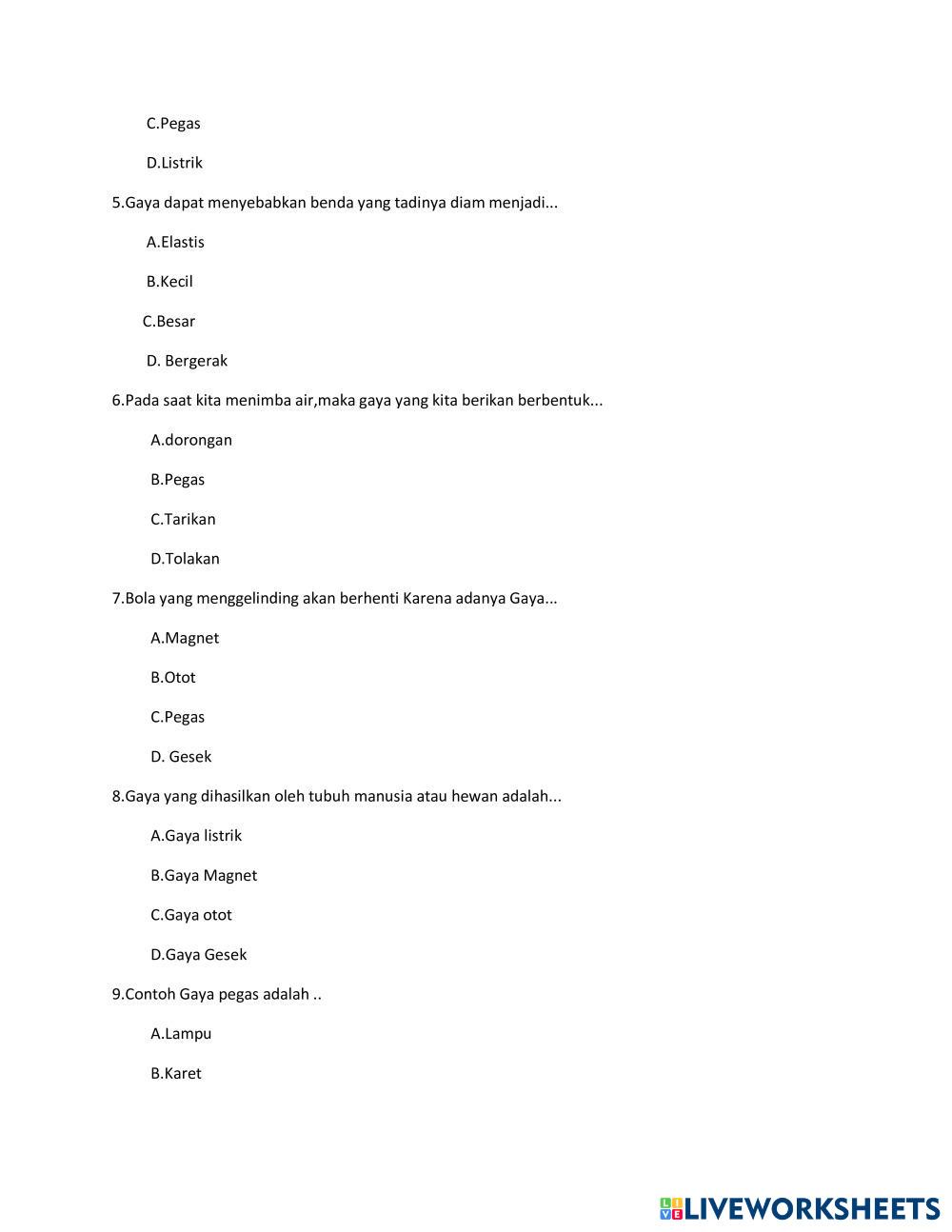 C.Pegas

D.Listrik

5.Gaya dapat menyebabkan benda yang tadinya diam menjadi...

A.Elastis

B.Kecil

C.Besar

D. Bergerak

6.Pada saat kita menimba air,maka gaya yang kita berikan berbentuk...

A.dorongan

B.Pegas

C.Tarikan

D.Tolakan

7.Bola yang menggelinding akan berhenti Karena adanya Gaya...

A.Magnet

B.Otot

C.Pegas

D. Gesek

8.Gaya yang dihasilkan oleh tubuh manusia atau hewan adalah...

A.Gaya listrik

B.Gaya Magnet

C.Gaya otot

D.Gaya Gesek

9.Contoh Gaya pegas adalah ..

A.Lampu

B.Karet

LIVEWORKSHEETS